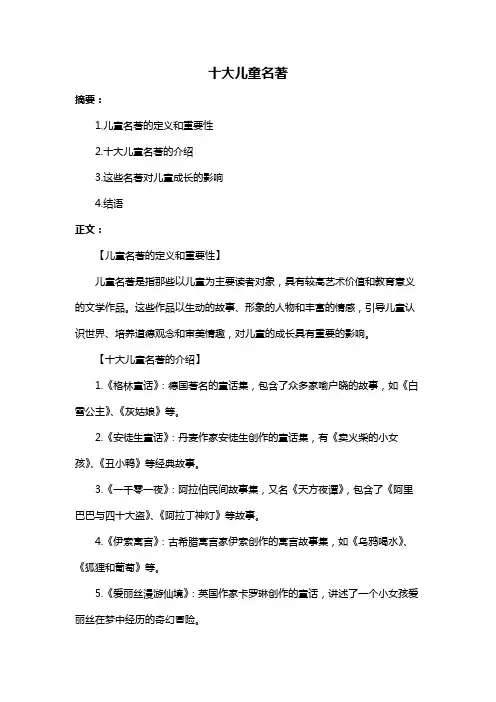 十大儿童名著

摘要：

1.儿童名著的定义和重要性

2.十大儿童名著的介绍

3.这些名著对儿童成长的影响

4.结语

正文：

【儿童名著的定义和重要性】

儿童名著是指那些以儿童为主要读者对象，具有较高艺术价值和教育意义的文学作品。这些作品以生动的故事、形象的人物和丰富的情感，引导儿童认识世界、培养道德观念和审美情趣，对儿童的成长具有重要的影响。

【十大儿童名著的介绍】

1.《格林童话》：德国著名的童话集，包含了众多家喻户晓的故事，如《白雪公主》、《灰姑娘》等。

2.《安徒生童话》：丹麦作家安徒生创作的童话集，有《卖火柴的小女孩》、《丑小鸭》等经典故事。

3.《一千零一夜》：阿拉伯民间故事集，又名《天方夜谭》，包含了《阿里巴巴与四十大盗》、《阿拉丁神灯》等故事。

4.《伊索寓言》：古希腊寓言家伊索创作的寓言故事集，如《乌鸦喝水》、《狐狸和葡萄》等。

5.《爱丽丝漫游仙境》：英国作家卡罗琳创作的童话，讲述了一个小女孩爱丽丝在梦中经历的奇幻冒险。